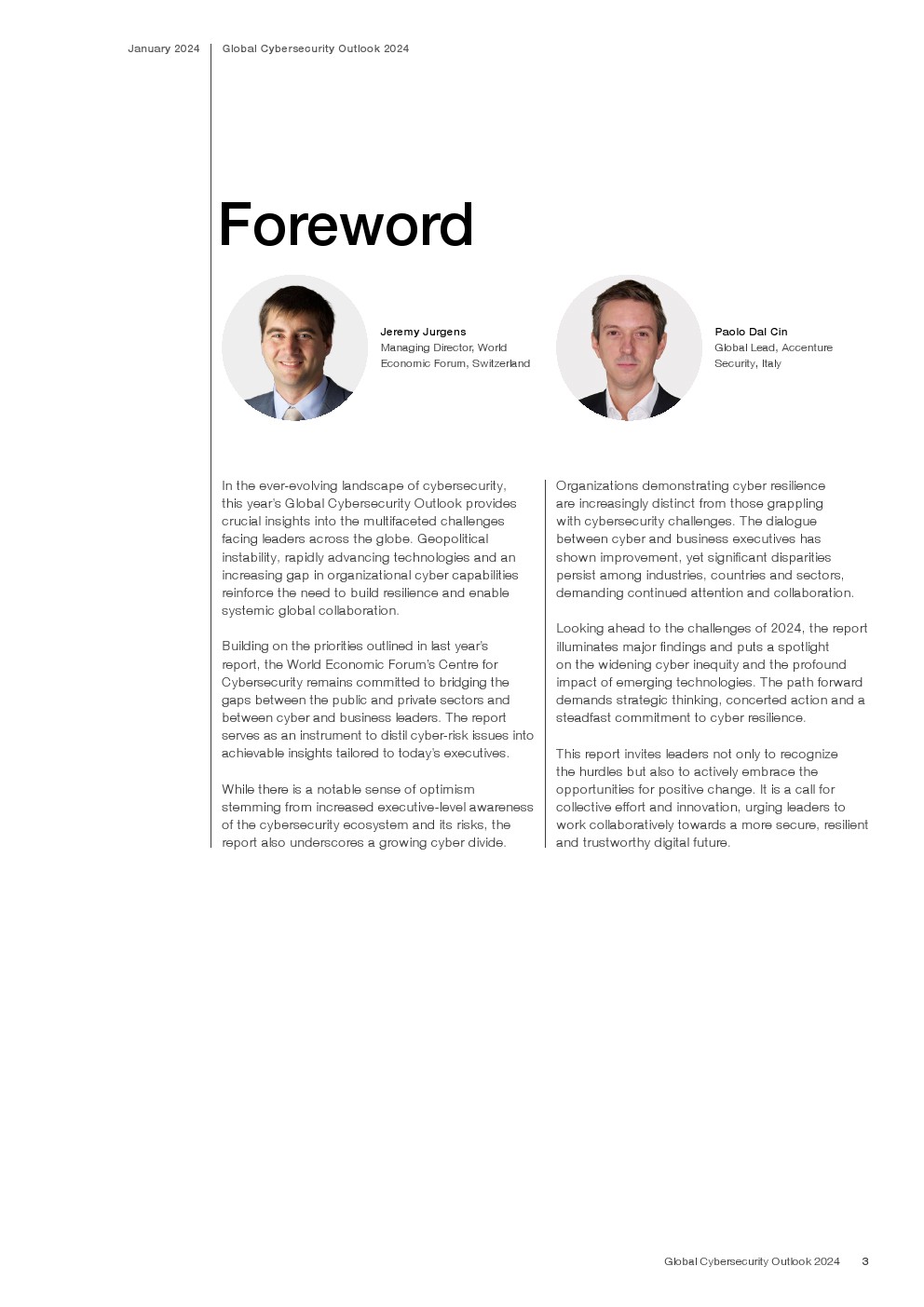 January 2024 Global Cybersecurity Outlook 2024

Foreword

Jeremy Jurgens
Managing Director, World Economic Forum, Switzerland

Paolo Dal Cin
Global Lead, Accenture Security, Italy

In the ever-evolving landscape of cybersecurity, this year's Global Cybersecurity Outlook provides crucial insights into the multifaceted challenges facing leaders across the globe. Geopolitical instability, rapidly advancing technologies and an increasing gap in organizational cyber capabilities reinforce the need to build resilience and enable systemic global collaboration.

Building on the priorities outlined in last year's report, the World Economic Forum's Centre for Cybersecurity remains committed to bridging the gaps between the public and private sectors and between cyber and business leaders. The report serves as an instrument to distil cyber-risk issues into achievable insights tailored to today's executives.

While there is a notable sense of optimism stemming from increased executive-level awareness of the cybersecurity ecosystem and its risks, the report also underscores a growing cyber divide.

Organizations demonstrating cyber resilience are increasingly distinct from those grappling with cybersecurity challenges. The dialogue between cyber and business executives has shown improvement, yet significant disparities persist among industries, countries and sectors, demanding continued attention and collaboration.

Looking ahead to the challenges of 2024, the report illuminates major findings and puts a spotlight on the widening cyber inequity and the profound impact of emerging technologies. The path forward demands strategic thinking, concerted action and a steadfast commitment to cyber resilience.

This report invites leaders not only to recognize the hurdles but also to actively embrace the opportunities for positive change. It is a call for collective effort and innovation, urging leaders to work collaboratively towards a more secure, resilient and trustworthy digital future.

Global Cybersecurity Outlook 2024 3